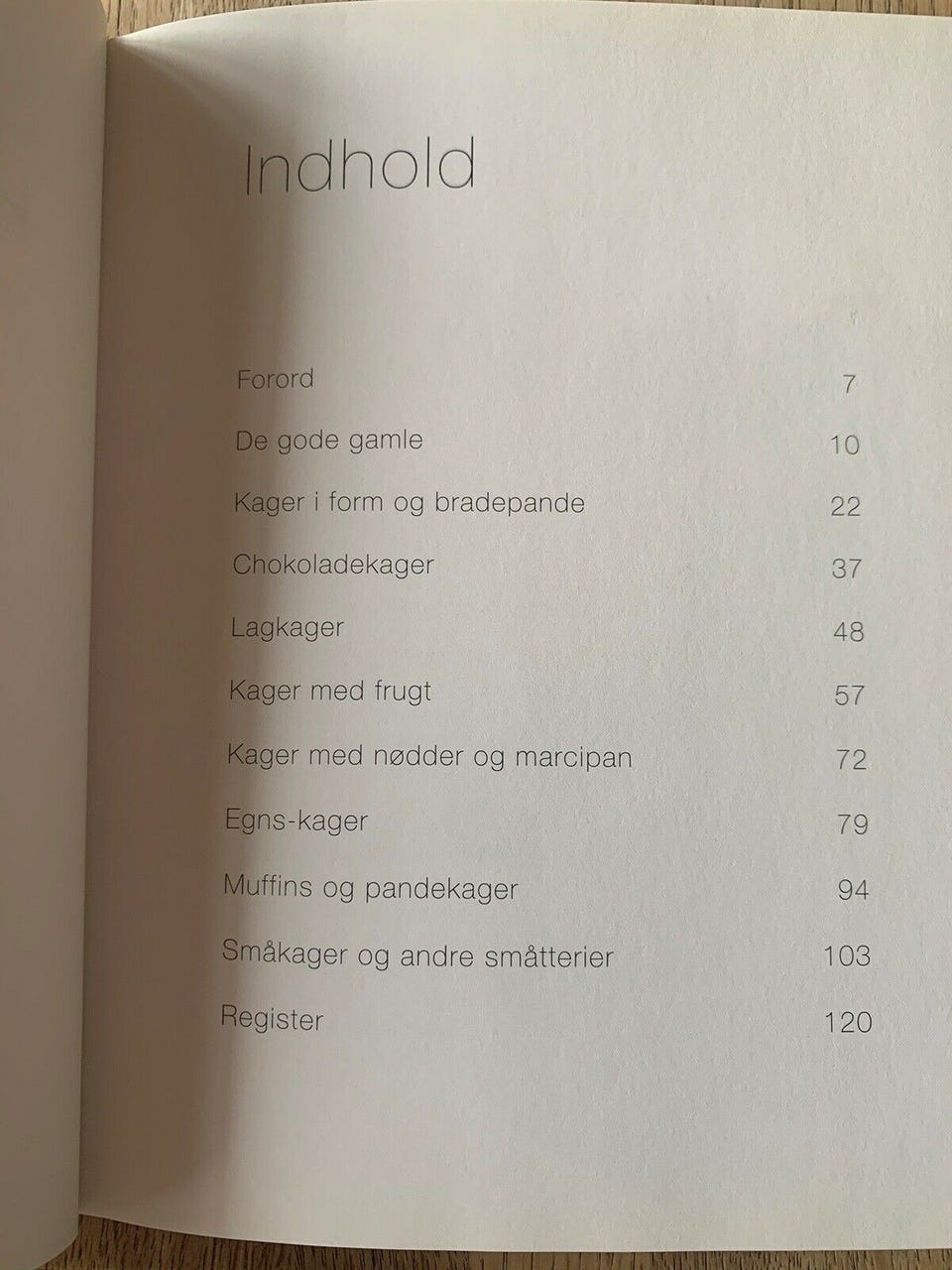 Indhold

Forord 7

De gode gamle 10

Kager i form og bradepande 22

Chokoladekager 37

Lagkager 48

Kager med frugt 57

Kager med nødder og marcipan 72

Egns-kager 79

Muffins og pandekager 94

Småkager og andre småtterier 103

Register 120